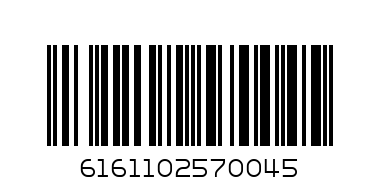 6161102570045